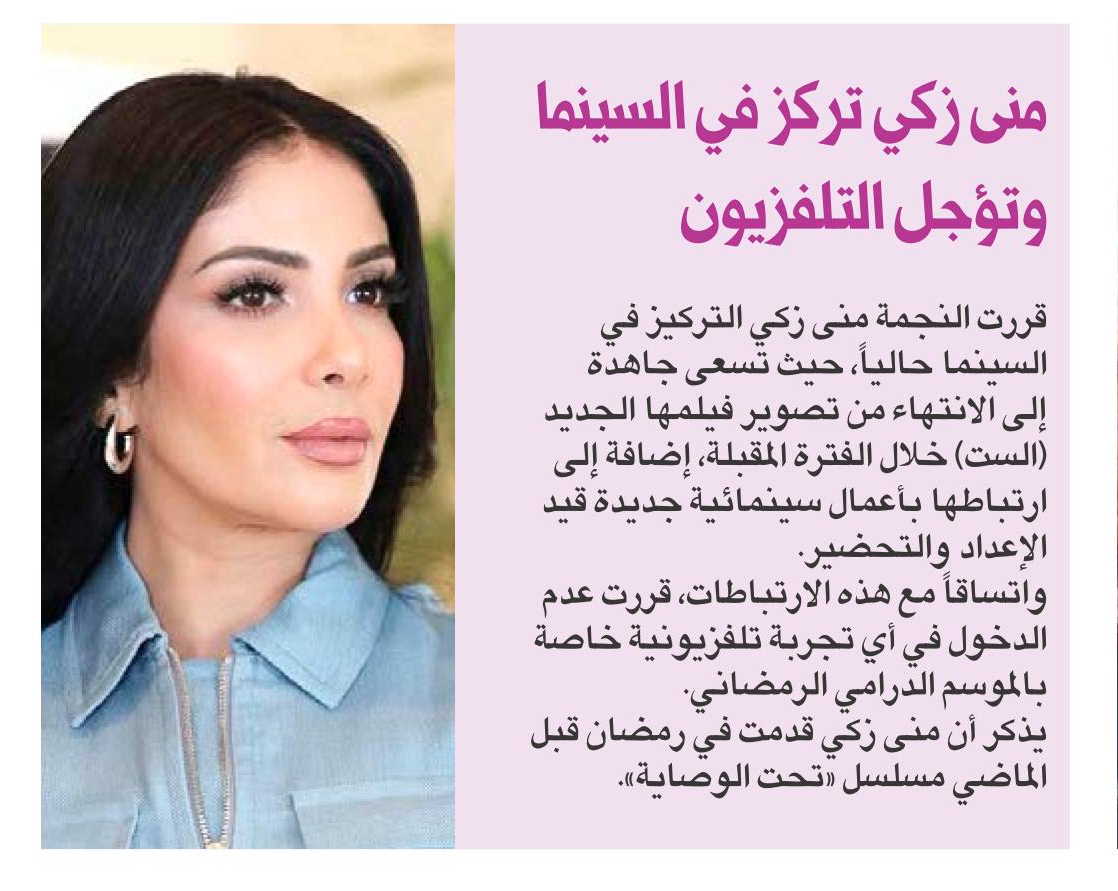 منى زكي تركز في السينما وتؤجل التلفزيون

قررت النجمة منى زكي التركيز في السينما حالياً، حيث تسعى جاهدة إلى الانتهاء من تصوير فيلمها الجديد (الست) خلال الفترة المقبلة، إضافة إلى ارتباطها بأعمال سينمائية جديدة قيد الإعداد والتحضير.
واتساقاً مع هذه الارتباطات، قررت عدم الدخول في أي تجربة تلفزيونية خاصة بالموسم الدرامي الرمضاني.
يذكر أن منى زكي قدمت في رمضان قبل الماضي مسلسل «تحت الوصاية».